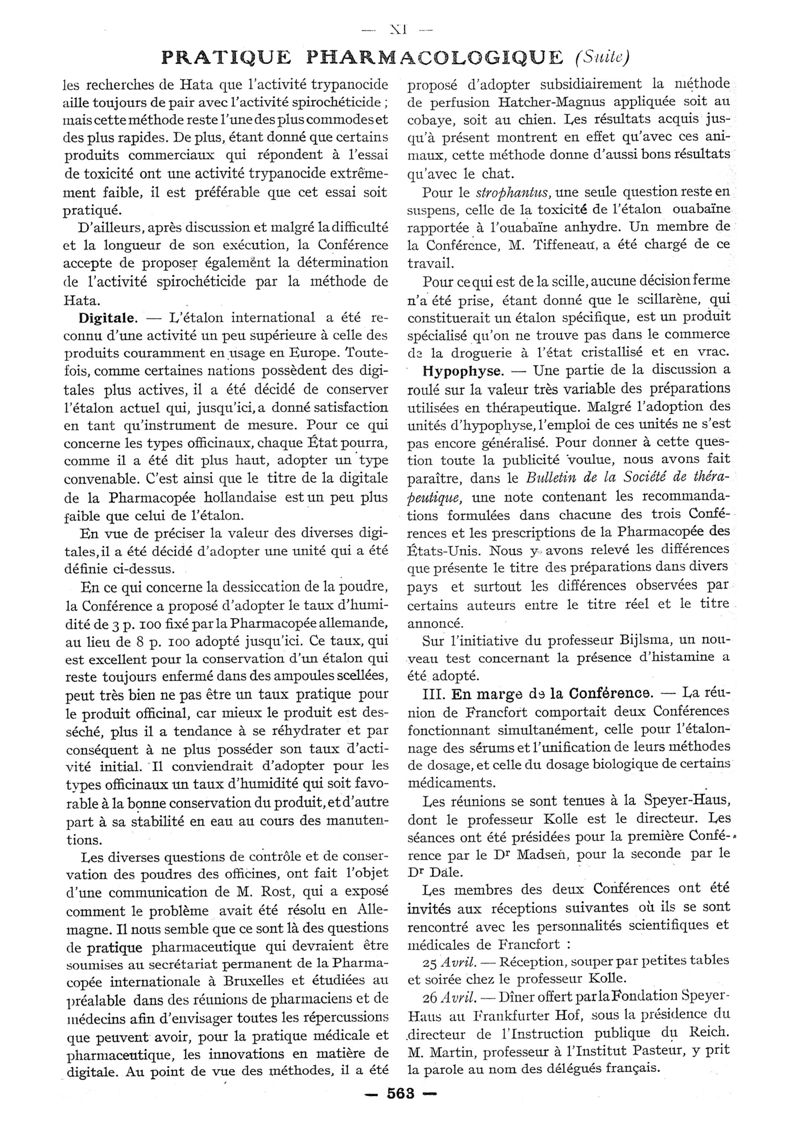 — XI —

PRATIQUE PHARMACOLOGIQUE (Suite)

les recherches de Hata que l'activité trypanocide aille toujours de pair avec l'activité spirochéticide ; mais cette méthode reste l'une des plus commodes et des plus rapides. De plus, étant donné que certains produits commerciaux qui répondent à l'essai de toxicité ont une activité trypanocide extrêmement faible, il est préférable que cet essai soit pratiqué.

D'ailleurs, après discussion et malgré la difficulté et la longueur de son exécution, la Conférence accepte de proposer également la détermination de l'activité spirochéticide par la méthode de Hata.

Digitale. — L'étalon international a été reconnu d'une activité un peu supérieure à celle des produits couramment en usage en Europe. Toutefois, comme certaines nations possèdent des digitales plus actives, il a été décidé de conserver l'étalon actuel qui, jusqu'ici, a donné satisfaction en tant qu'instrument de mesure. Pour ce qui concerne les types officinaux, chaque État pourra, comme il a été dit plus haut, adopter un type convenable. C'est ainsi que le titre de la digitale de la Pharmacopée hollandaise est un peu plus faible que celui de l'étalon.

En vue de préciser la valeur des diverses digitales, il a été décidé d'adopter une unité qui a été définie ci-dessus.

En ce qui concerne la dessiccation de la poudre, la Conférence a proposé d'adopter le taux d'humidité de 3 p. 100 fixé par la Pharmacopée allemande, au lieu de 8 p. 100 adopté jusqu'ici. Ce taux, qui est excellent pour la conservation d'un étalon qui reste toujours enfermé dans des ampoules scellées, peut très bien ne pas être un taux pratique pour le produit officinal, car mieux le produit est desséché, plus il a tendance à se réhydrater et par conséquent à ne plus posséder son taux d'activité initial. Il conviendrait d'adopter pour les types officinaux un taux d'humidité qui soit favorable à la bonne conservation du produit, et d'autre part à sa stabilité en eau au cours des manutentions.

Les diverses questions de contrôle et de conservation des poudres des officines, ont fait l'objet d'une communication de M. Rost, qui a exposé comment le problème avait été résolu en Allemagne. Il nous semble que ce sont là des questions de pratique pharmaceutique qui devraient être soumises au secrétariat permanent de la Pharmacopée internationale à Bruxelles et étudiées au préalable dans des réunions de pharmaciens et de médecins afin d'envisager toutes les répercussions que peuvent avoir, pour la pratique médicale et pharmaceutique, les innovations en matière de digitale. Au point de vue des méthodes, il a été proposé d'adopter subsidiairement la méthode de perfusion Hatcher-Magnus appliquée soit au cobaye, soit au chien. Les résultats acquis jusqu'à présent montrent en effet qu'avec ces animaux, cette méthode donne d'aussi bons résultats qu'avec le chat.

Pour le strophantus, une seule question reste en suspens, celle de la toxicité de l'étalon ouabaïne rapportée à l'ouabaïne anhydre. Un membre de la Conférence, M. Tiffeneau, a été chargé de ce travail.

Pour ce qui est de la scille, aucune décision ferme n'a été prise, étant donné que le scillarène, qui constituerait un étalon spécifique, est un produit spécialisé qu'on ne trouve pas dans le commerce de la droguerie à l'état cristallisé et en vrac.

Hypophyse. — Une partie de la discussion a roulé sur la valeur très variable des préparations utilisées en thérapeutique. Malgré l'adoption des unités d'hypophyse, l'emploi de ces unités ne s'est pas encore généralisé. Pour donner à cette question toute la publicité voulue, nous avons fait paraître, dans le Bulletin de la Société de thérapeutique, une note contenant les recommandations formulées dans chacune des trois Conférences et les prescriptions de la Pharmacopée des États-Unis. Nous y avons relevé les différences que présente le titre des préparations dans divers pays et surtout les différences observées par certains auteurs entre le titre réel et le titre annoncé.

Sur l'initiative du professeur Bijlsma, un nouveau test concernant la présence d'histamine a été adopté.

III. En marge de la Conférence. — La réunion de Francfort comportait deux Conférences fonctionnant simultanément, celle pour l'étalonnage des sérums et l'unification de leurs méthodes de dosage, et celle du dosage biologique de certains médicaments.

Les réunions se sont tenues à la Speyer-Haus, dont le professeur Kolle est le directeur. Les séances ont été présidées pour la première Conférence par le Dr Madsen, pour la seconde par le Dr Dale.

Les membres des deux Conférences ont été invités aux réceptions suivantes où ils se sont rencontré avec les personnalités scientifiques et médicales de Francfort :

25 Avril. — Réception, souper par petites tables et soirée chez le professeur Kolle.

26 Avril. — Dîner offert par la Fondation Speyer-Haus au Frankfurter Hof, sous la présidence du directeur de l'Instruction publique du Reich. M. Martin, professeur à l'Institut Pasteur, y prit la parole au nom des délégués français.

— 563 —